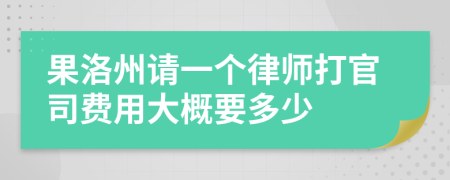 果洛州请一个律师打官司费用大概要多少